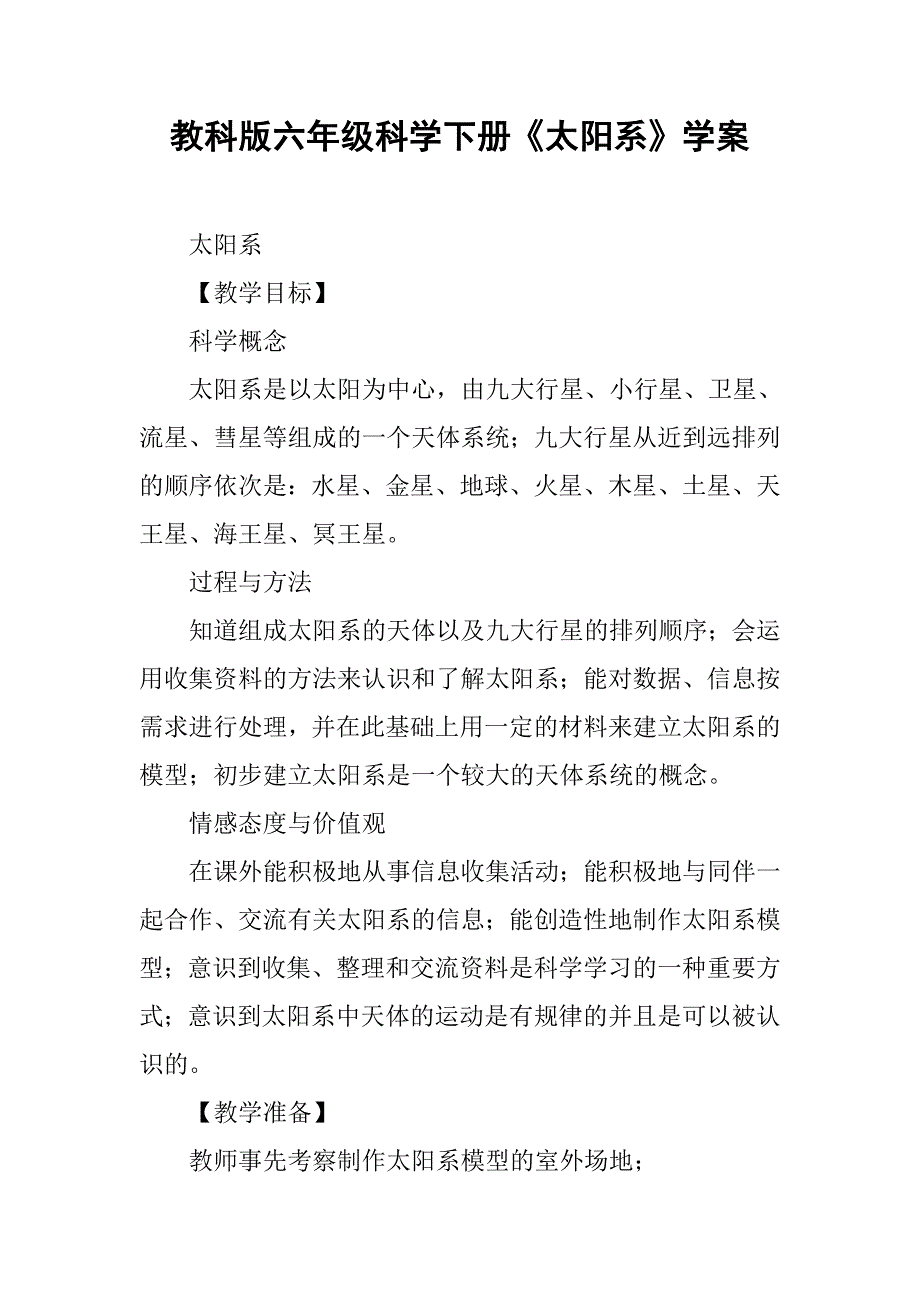 教科版六年级科学下册《太阳系》学案

太阳系

【教学目标】

科学概念

太阳系是以太阳为中心，由九大行星、小行星、卫星、流星、彗星等组成的一个天体系统；九大行星从近到远排列的顺序依次是：水星、金星、地球、火星、木星、土星、天王星、海王星、冥王星。

过程与方法

知道组成太阳系的天体以及九大行星的排列顺序；会运用收集资料的方法来认识和了解太阳系；能对数据、信息按需求进行处理，并在此基础上用一定的材料来建立太阳系的模型；初步建立太阳系是一个较大的天体系统的概念。

情感态度与价值观

在课外能积极地从事信息收集活动；能积极地与同伴一起合作、交流有关太阳系的信息；能创造性地制作太阳系模型；意识到收集、整理和交流资料是科学学习的一种重要方式；意识到太阳系中天体的运动是有规律的并且是可以被认识的。

【教学准备】

教师事先考察制作太阳系模型的室外场地；